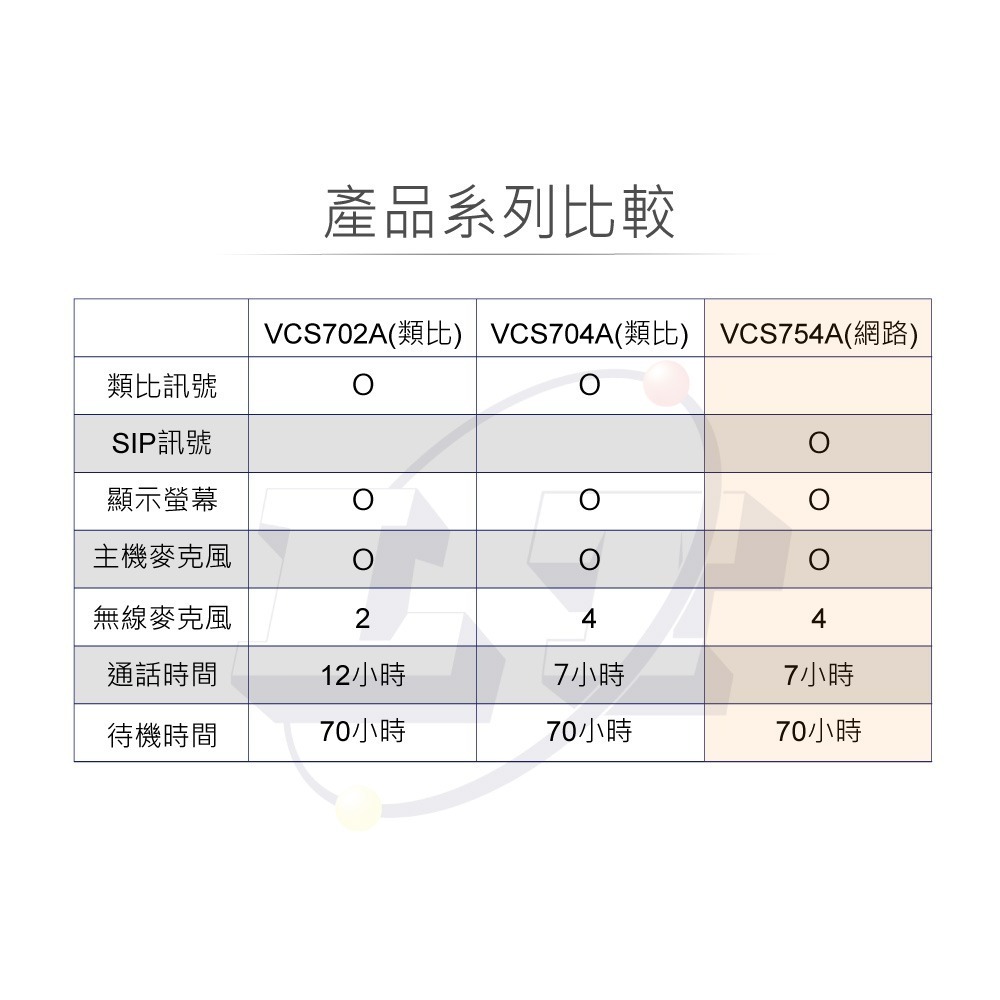 產品系列比較

|  | VCS702A(類比) | VCS704A(類比) | VCS754A(網路) |
|---|---|---|---|
| 類比訊號 | O | O |  |
| SIP訊號 |  |  | O |
| 顯示螢幕 | O | O | O |
| 主機麥克風 | O | O | O |
| 無線麥克風 | 2 | 4 | 4 |
| 通話時間 | 12小時 | 7小時 | 7小時 |
| 待機時間 | 70小時 | 70小時 | 70小時 |